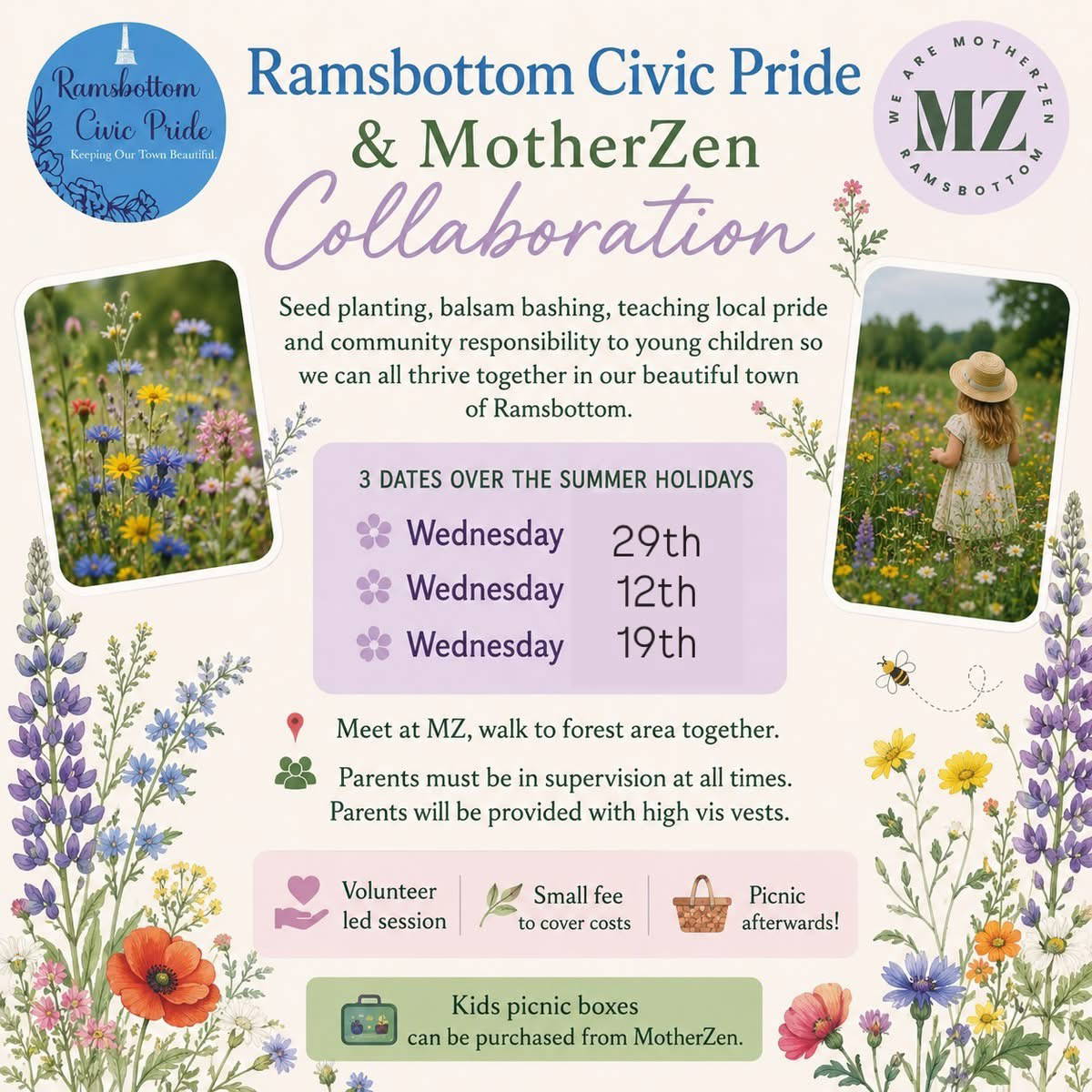 Ramsbottom Civic Pride
Keeping Our Town Beautiful.

Ramsbottom Civic Pride
& MotherZen
Collaboration

WE ARE MOTHERZEN
MZ
RAMSBOTTOM

Seed planting, balsam bashing, teaching local pride and community responsibility to young children so we can all thrive together in our beautiful town of Ramsbottom.

3 DATES OVER THE SUMMER HOLIDAYS

Wednesday 29th
Wednesday 12th
Wednesday 19th

Meet at MZ, walk to forest area together.

Parents must be in supervision at all times.
Parents will be provided with high vis vests.

Volunteer led session

Small fee to cover costs

Picnic afterwards!

Kids picnic boxes can be purchased from MotherZen.